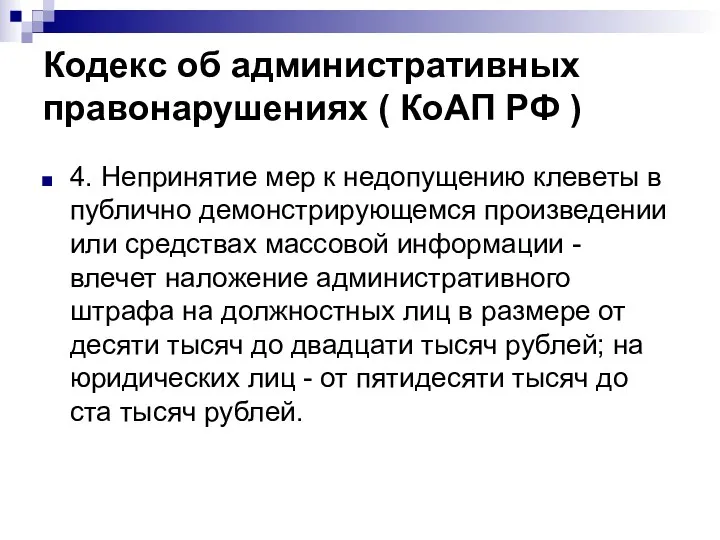 Кодекс об административных правонарушениях ( КоАП РФ )

4. Непринятие мер к недопущению клеветы в публично демонстрирующемся произведении или средствах массовой информации - влечет наложение административного штрафа на должностных лиц в размере от десяти тысяч до двадцати тысяч рублей; на юридических лиц - от пятидесяти тысяч до ста тысяч рублей.